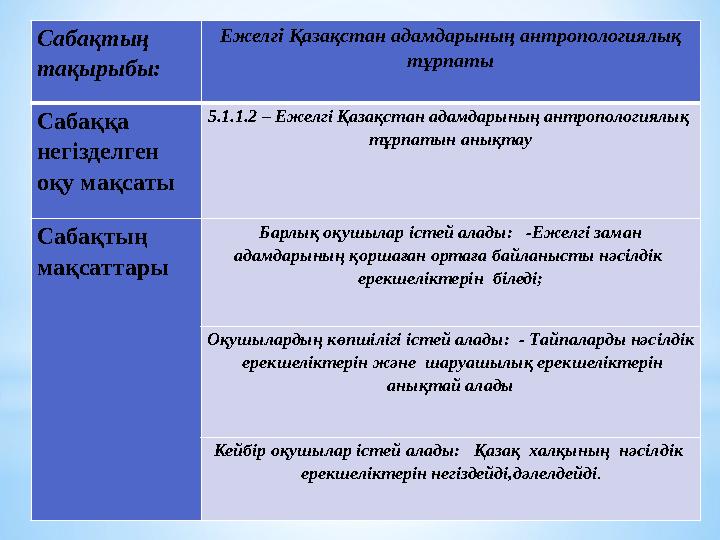 | Сабақтың тақырыбы: | Ежелгі Қазақстан адамдарының антропологиялық тұрпаты |
|---|---|
| Сабаққа негізделген оқу мақсаты | 5.1.1.2 – Ежелгі Қазақстан адамдарының антропологиялық тұрпатын анықтау |
| Сабақтың мақсаттары | Барлық оқушылар істей алады: -Ежелгі заман адамдарының қоршаған ортаға байланысты нәсілдік ерекшеліктерін біледі; |
| | Оқушылардың көпшілігі істей алады: - Тайпаларды нәсілдік ерекшеліктерін және шаруашылық ерекшеліктерін анықтай алады |
| | Кейбір оқушылар істей алады: Қазақ халқының нәсілдік ерекшеліктерін негіздейді,дәлелдейді. |